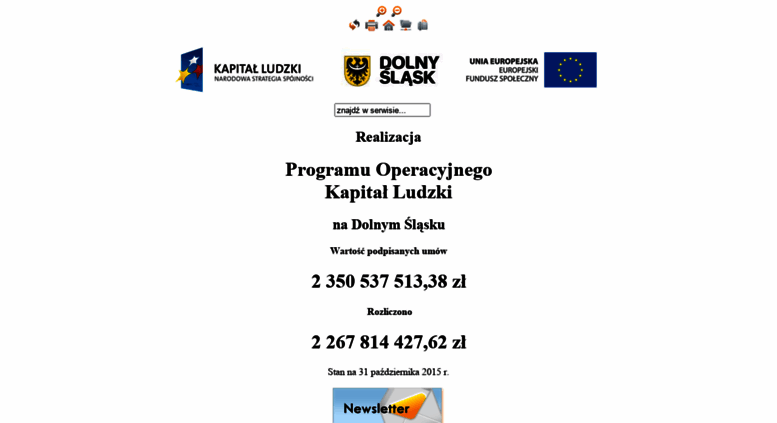 KAPITAŁ LUDZKI
NARODOWA STRATEGIA SPÓJNOŚCI

DOLNY ŚLĄSK

UNIA EUROPEJSKA
EUROPEJSKI FUNDUSZ SPOŁECZNY

znajdź w serwisie...

Realizacja

Programu Operacyjnego Kapitał Ludzki

na Dolnym Śląsku

Wartość podpisanych umów

2 350 537 513,38 zł

Rozliczono

2 267 814 427,62 zł

Stan na 31 października 2015 r.

Newsletter